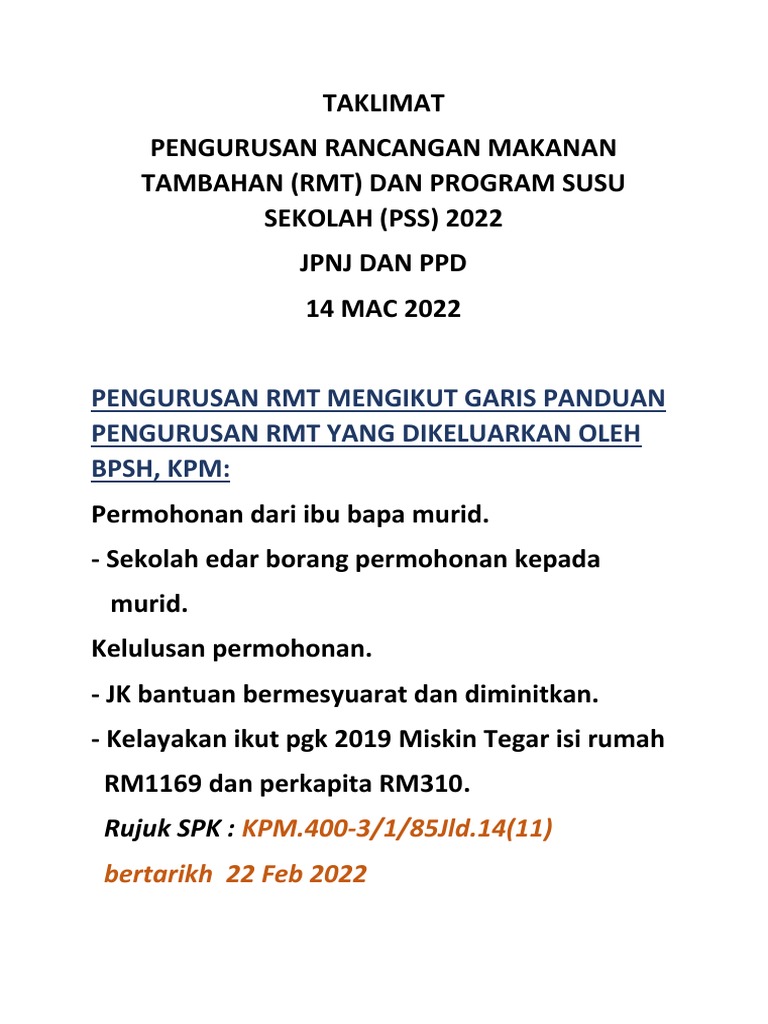 TAKLIMAT

PENGURUSAN RANCANGAN MAKANAN TAMBAHAN (RMT) DAN PROGRAM SUSU SEKOLAH (PSS) 2022

JPNJ DAN PPD

14 MAC 2022

PENGURUSAN RMT MENGIKUT GARIS PANDUAN PENGURUSAN RMT YANG DIKELUARKAN OLEH BPSH, KPM:

Permohonan dari ibu bapa murid.

- Sekolah edar borang permohonan kepada murid.

Kelulusan permohonan.

- JK bantuan bermesyuarat dan diminitkan.

- Kelayakan ikut pgk 2019 Miskin Tegar isi rumah RM1169 dan perkapita RM310.

Rujuk SPK : KPM.400-3/1/85Jld.14(11)

bertarikh 22 Feb 2022